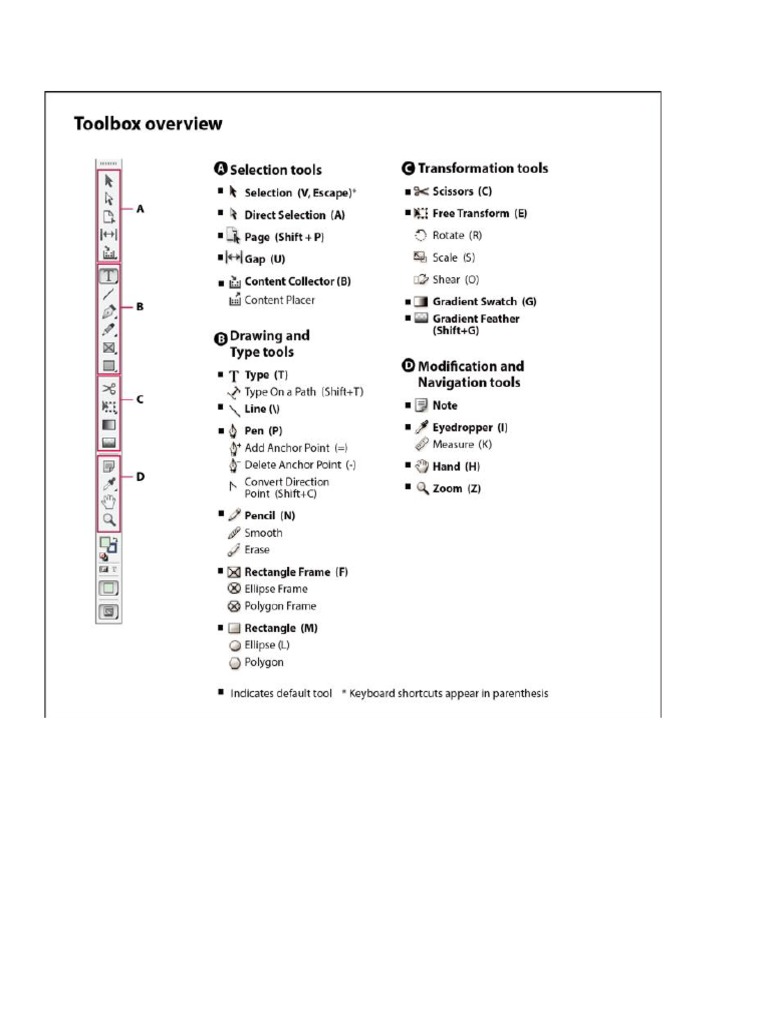 Toolbox overview

A
B
C
D

A Selection tools

■ Selection (V, Escape)*

■ Direct Selection (A)

■ Page (Shift + P)

■ Gap (U)

■ Content Collector (B)
Content Placer

B Drawing and Type tools

■ Type (T)
Type On a Path (Shift+T)

■ Line (\)

■ Pen (P)
Add Anchor Point (=)
Delete Anchor Point (-)
Convert Direction Point (Shift+C)

■ Pencil (N)
Smooth
Erase

■ Rectangle Frame (F)
Ellipse Frame
Polygon Frame

■ Rectangle (M)
Ellipse (L)
Polygon

C Transformation tools

■ Scissors (C)

■ Free Transform (E)
Rotate (R)
Scale (S)
Shear (O)

■ Gradient Swatch (G)

■ Gradient Feather (Shift+G)

D Modification and Navigation tools

■ Note

■ Eyedropper (I)
Measure (K)

■ Hand (H)

■ Zoom (Z)

■ Indicates default tool * Keyboard shortcuts appear in parenthesis